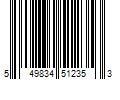 5 49834 51235 3